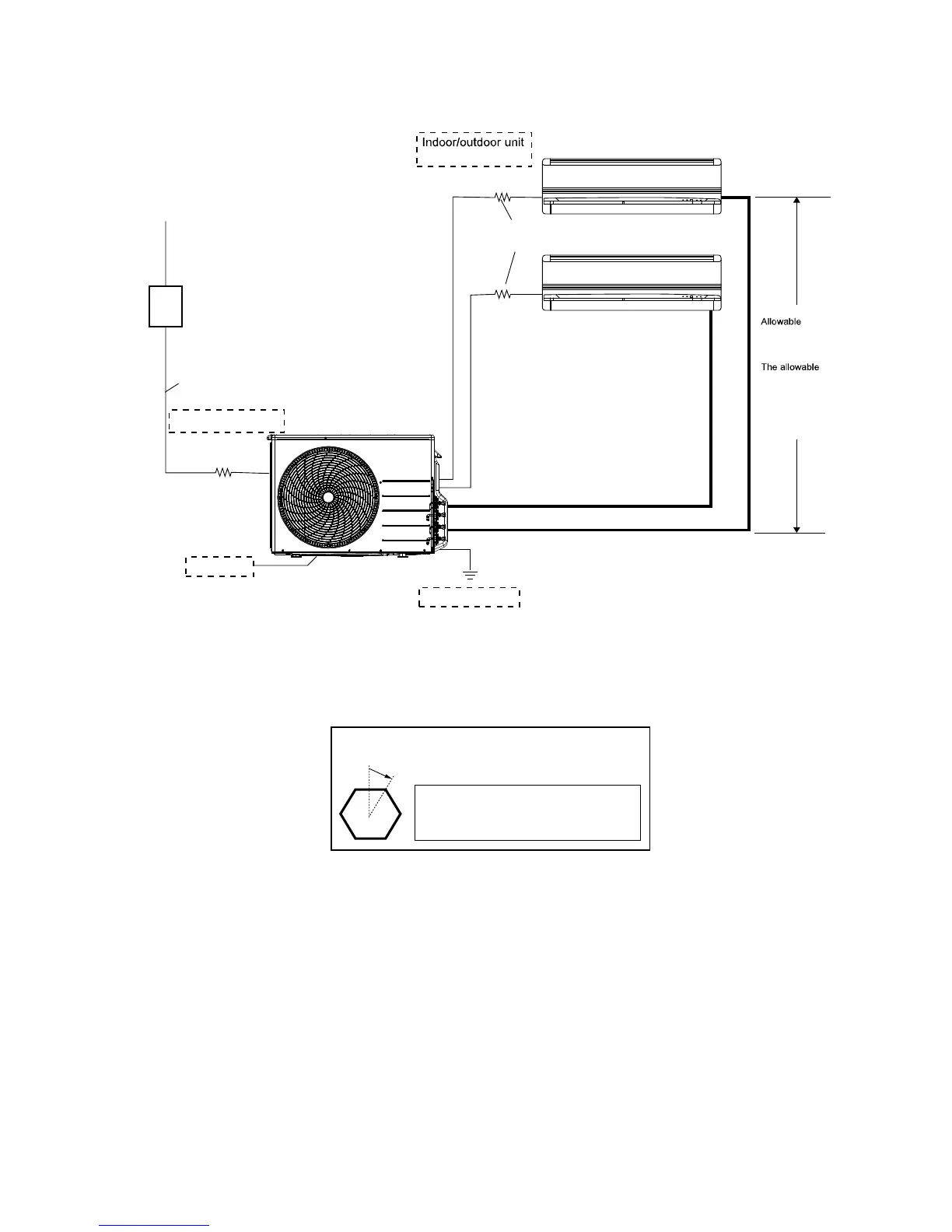 Indoor/outdoor unit

Allowable

The allowable